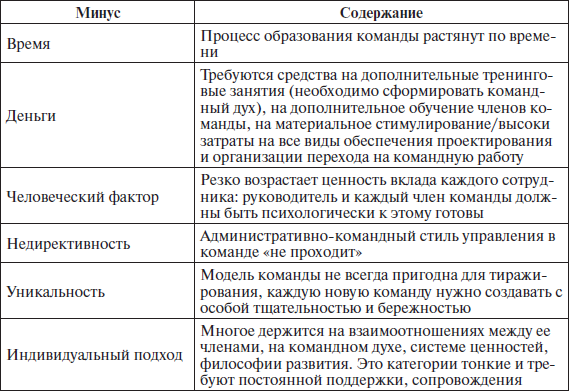 | Минус | Содержание |
|---|---|
| Время | Процесс образования команды растянут по времени |
| Деньги | Требуются средства на дополнительные тренинговые занятия (необходимо сформировать командный дух), на дополнительное обучение членов команды, на материальное стимулирование/высоки затраты на все виды обеспечения проектирования и организации перехода на командную работу |
| Человеческий фактор | Резко возрастает ценность вклада каждого сотрудника: руководитель и каждый член команды должны быть психологически к этому готовы |
| Недирективность | Административно-командный стиль управления в команде «не проходит» |
| Уникальность | Модель команды не всегда пригодна для тиражирования, каждую новую команду нужно создавать с особой тщательностью и бережностью |
| Индивидуальный подход | Многое держится на взаимоотношениях между ее членами, на командном духе, системе ценностей, философии развития. Это категории тонкие и требуют постоянной поддержки, сопровождения |